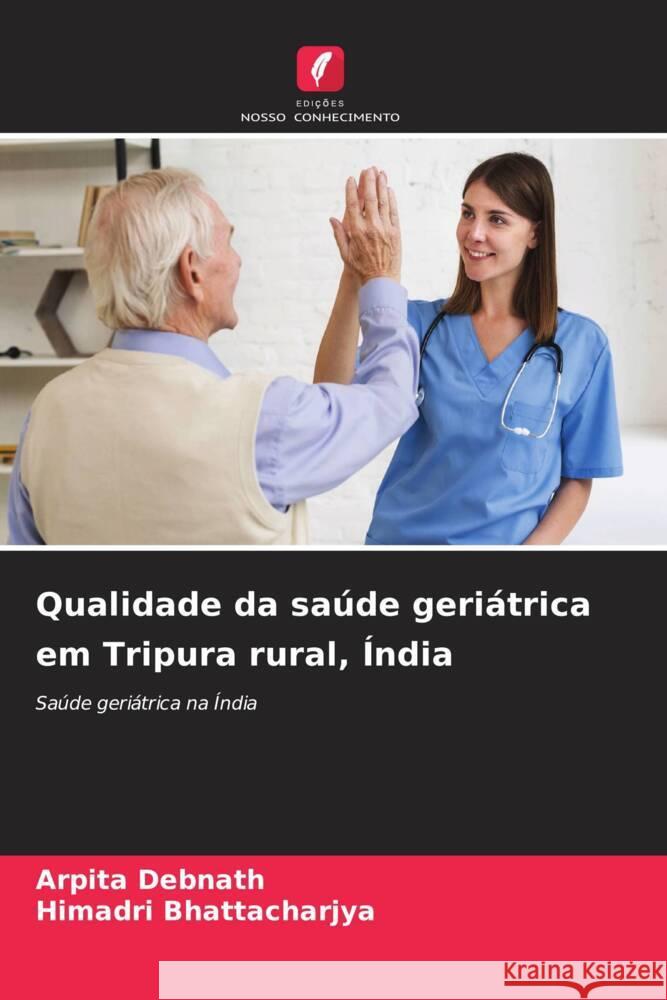 EDIÇÕES
NOSSO CONHECIMENTO

Qualidade da saúde geriátrica em Tripura rural, Índia

Saúde geriátrica na Índia

Arpita Debnath
Himadri Bhattacharjya